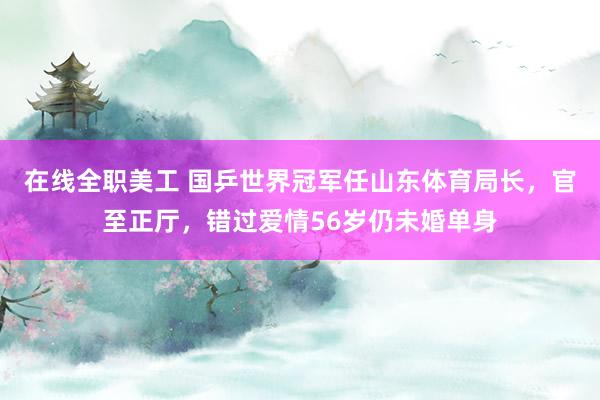 在线全职美工 国乒世界冠军任山东体育局长，官至正厅，错过爱情56岁仍未婚单身